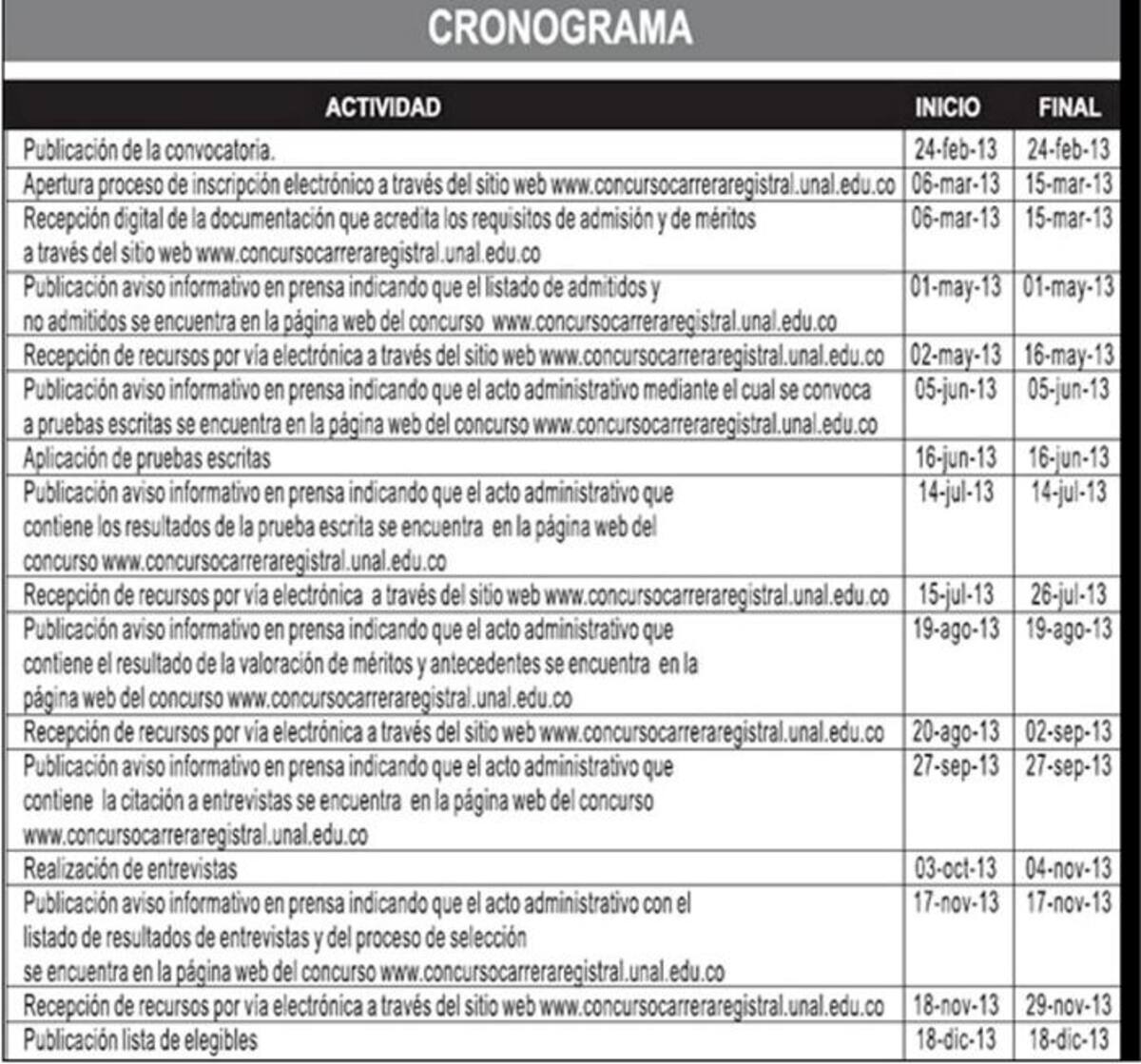 CRONOGRAMA

| ACTIVIDAD | INICIO | FINAL |
|---|---|---|
| Publicación de la convocatoria. | 24-feb-13 | 24-feb-13 |
| Apertura proceso de inscripción electrónico a través del sitio web www.concursocarreraregistral.unal.edu.co | 06-mar-13 | 15-mar-13 |
| Recepción digital de la documentación que acredita los requisitos de admisión y de méritos a través del sitio web www.concursocarreraregistral.unal.edu.co | 06-mar-13 | 15-mar-13 |
| Publicación aviso informativo en prensa indicando que el listado de admitidos y no admitidos se encuentra en la página web del concurso www.concursocarreraregistral.unal.edu.co | 01-may-13 | 01-may-13 |
| Recepción de recursos por vía electrónica a través del sitio web www.concursocarreraregistral.unal.edu.co | 02-may-13 | 16-may-13 |
| Publicación aviso informativo en prensa indicando que el acto administrativo mediante el cual se convoca a pruebas escritas se encuentra en la página web del concurso www.concursocarreraregistral.unal.edu.co | 05-jun-13 | 05-jun-13 |
| Aplicación de pruebas escritas | 16-jun-13 | 16-jun-13 |
| Publicación aviso informativo en prensa indicando que el acto administrativo que contiene los resultados de la prueba escrita se encuentra en la página web del concurso www.concursocarreraregistral.unal.edu.co | 14-jul-13 | 14-jul-13 |
| Recepción de recursos por vía electrónica a través del sitio web www.concursocarreraregistral.unal.edu.co | 15-jul-13 | 26-jul-13 |
| Publicación aviso informativo en prensa indicando que el acto administrativo que contiene el resultado de la valoración de méritos y antecedentes se encuentra en la página web del concurso www.concursocarreraregistral.unal.edu.co | 19-ago-13 | 19-ago-13 |
| Recepción de recursos por vía electrónica a través del sitio web www.concursocarreraregistral.unal.edu.co | 20-ago-13 | 02-sep-13 |
| Publicación aviso informativo en prensa indicando que el acto administrativo que contiene la citación a entrevistas se encuentra en la página web del concurso www.concursocarreraregistral.unal.edu.co | 27-sep-13 | 27-sep-13 |
| Realización de entrevistas | 03-oct-13 | 04-nov-13 |
| Publicación aviso informativo en prensa indicando que el acto administrativo con el listado de resultados de entrevistas y del proceso de selección se encuentra en la página web del concurso www.concursocarreraregistral.unal.edu.co | 17-nov-13 | 17-nov-13 |
| Recepción de recursos por vía electrónica a través del sitio web www.concursocarreraregistral.unal.edu.co | 18-nov-13 | 29-nov-13 |
| Publicación lista de elegibles | 18-dic-13 | 18-dic-13 |